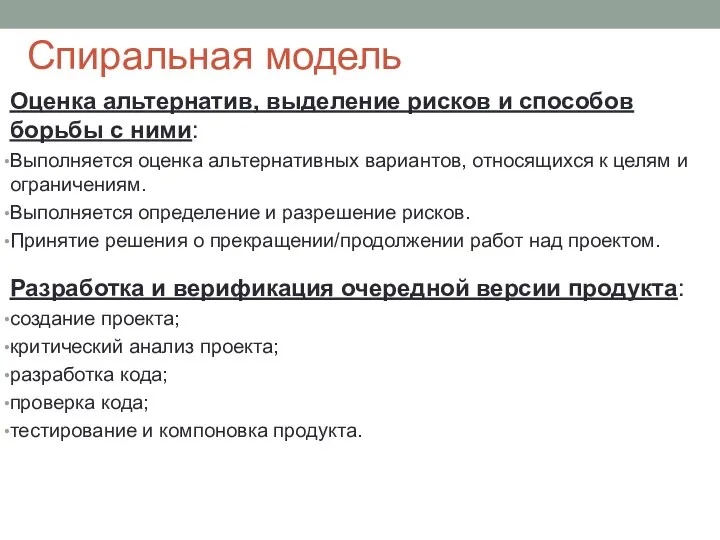 Спиральная модель

Оценка альтернатив, выделение рисков и способов борьбы с ними:

•Выполняется оценка альтернативных вариантов, относящихся к целям и ограничениям.
•Выполняется определение и разрешение рисков.
•Принятие решения о прекращении/продолжении работ над проектом.

Разработка и верификация очередной версии продукта:

•создание проекта;
•критический анализ проекта;
•разработка кода;
•проверка кода;
•тестирование и компоновка продукта.